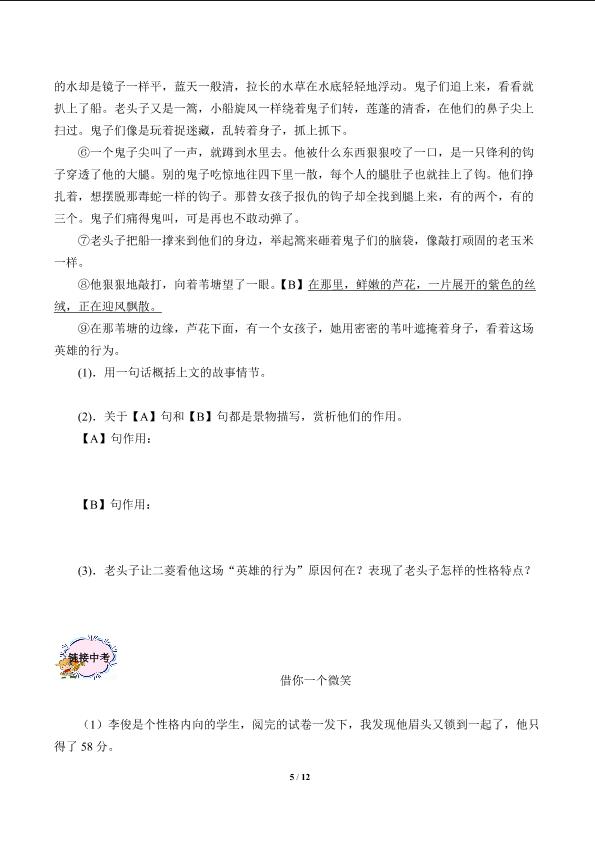 的水却是镜子一样平，蓝天一般清，拉长的水草在水底轻轻地浮动。鬼子们追上来，看看就扒上了船。老头子又是一篙，小船旋风一样绕着鬼子们转，莲蓬的清香，在他们的鼻子尖上扫过。鬼子们像是玩着捉迷藏，乱转着身子，抓上抓下。

⑥一个鬼子尖叫了一声，就蹲到水里去。他被什么东西狠狠咬了一口，是一只锋利的钩子穿透了他的大腿。别的鬼子吃惊地往四下里一散，每个人的腿肚子也就挂上了钩。他们挣扎着，想摆脱那毒蛇一样的钩子。那替女孩子报仇的钩子却全找到腿上来，有的两个，有的三个。鬼子们痛得鬼叫，可是再也不敢动弹了。

⑦老头子把船一撑来到他们的身边，举起篙来砸着鬼子们的脑袋，像敲打顽固的老玉米一样。

⑧他狠狠地敲打，向着苇塘望了一眼。【B】在那里，鲜嫩的芦花，一片展开的紫色的丝绒，正在迎风飘散。

⑨在那苇塘的边缘，芦花下面，有一个女孩子，她用密密的苇叶遮掩着身子，看着这场英雄的行为。

(1). 用一句话概括上文的故事情节。

(2). 关于【A】句和【B】句都是景物描写，赏析他们的作用。

【A】句作用：

【B】句作用：

(3). 老头子让二菱看他这场“英雄的行为”原因何在？表现了老头子怎样的性格特点？

链接中考

借你一个微笑

（1）李俊是个性格内向的学生，阅完的试卷一发下，我发现他眉头又锁到一起了，他只得了58分。

5 / 12